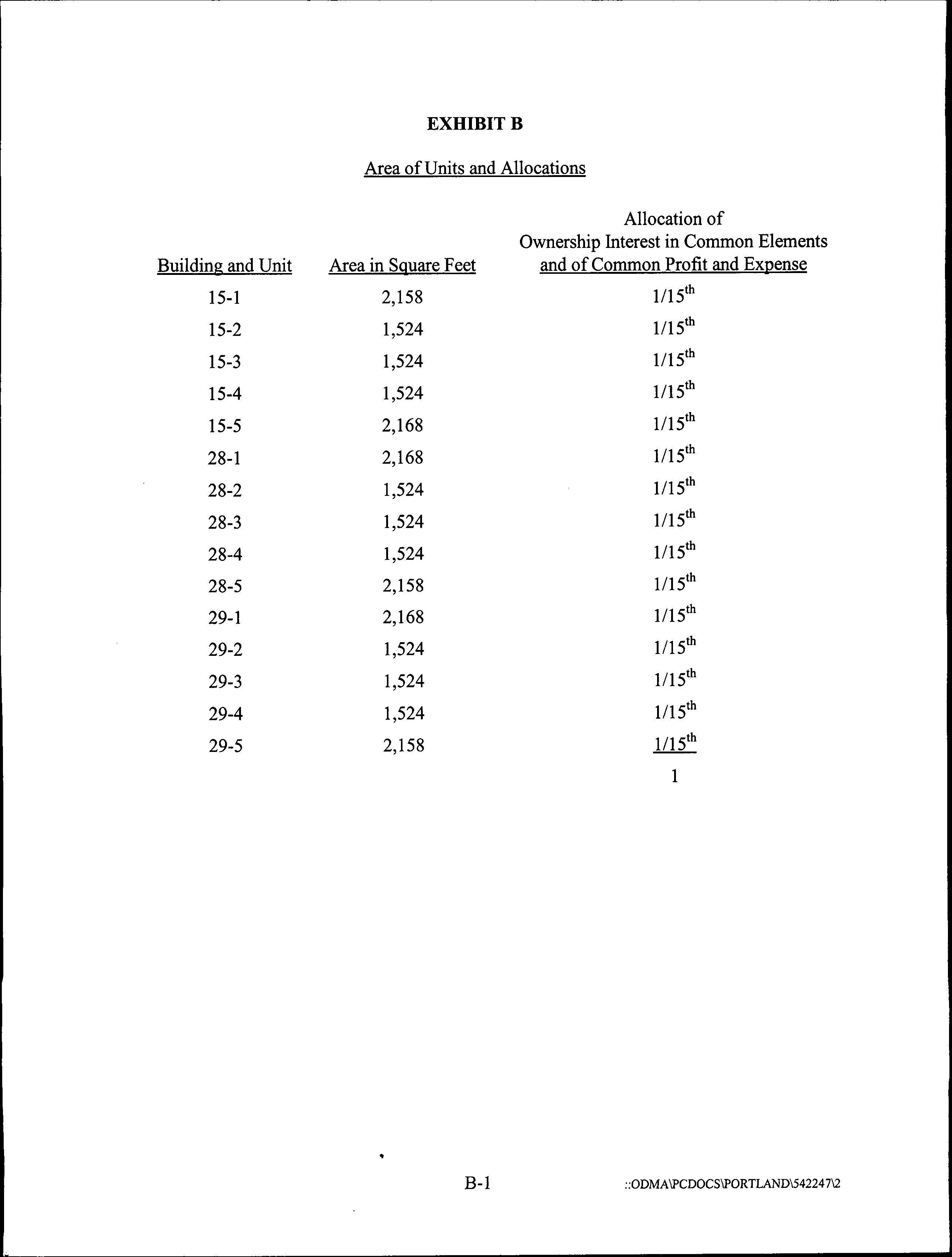 EXHIBIT B

Area of Units and Allocations

| Building and Unit | Area in Square Feet | Allocation of Ownership Interest in Common Elements and of Common Profit and Expense |
|---|---|---|
| 15-1 | 2,158 | 1/15$^{th}$ |
| 15-2 | 1,524 | 1/15$^{th}$ |
| 15-3 | 1,524 | 1/15$^{th}$ |
| 15-4 | 1,524 | 1/15$^{th}$ |
| 15-5 | 2,168 | 1/15$^{th}$ |
| 28-1 | 2,168 | 1/15$^{th}$ |
| 28-2 | 1,524 | 1/15$^{th}$ |
| 28-3 | 1,524 | 1/15$^{th}$ |
| 28-4 | 1,524 | 1/15$^{th}$ |
| 28-5 | 2,158 | 1/15$^{th}$ |
| 29-1 | 2,168 | 1/15$^{th}$ |
| 29-2 | 1,524 | 1/15$^{th}$ |
| 29-3 | 1,524 | 1/15$^{th}$ |
| 29-4 | 1,524 | 1/15$^{th}$ |
| 29-5 | 2,158 | 1/15$^{th}$ |
| | | 1 |

B-1

::ODMA\PCDOCS\PORTLAND\542247\2